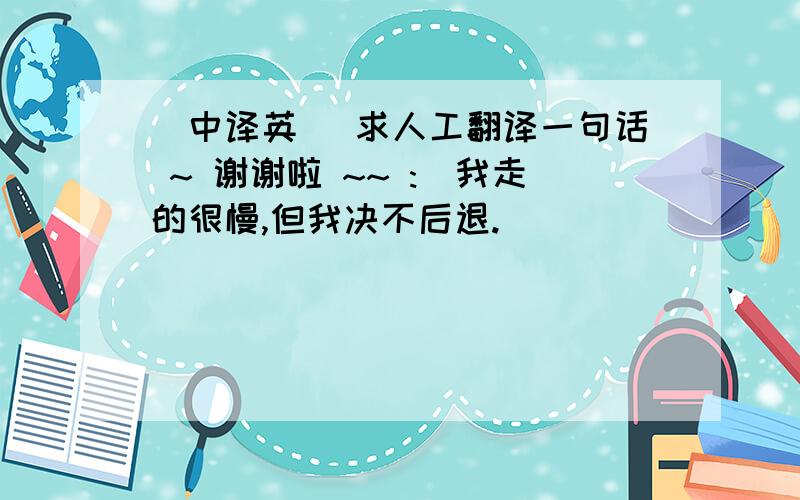 中译英  求人工翻译一句话 ~ 谢谢啦 ~~ :  我走的很慢,但我决不后退.